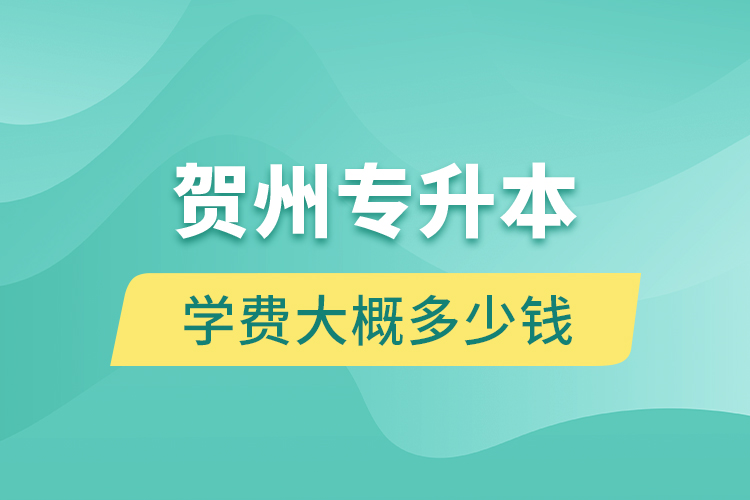 贺州专升本

学费大概多少钱